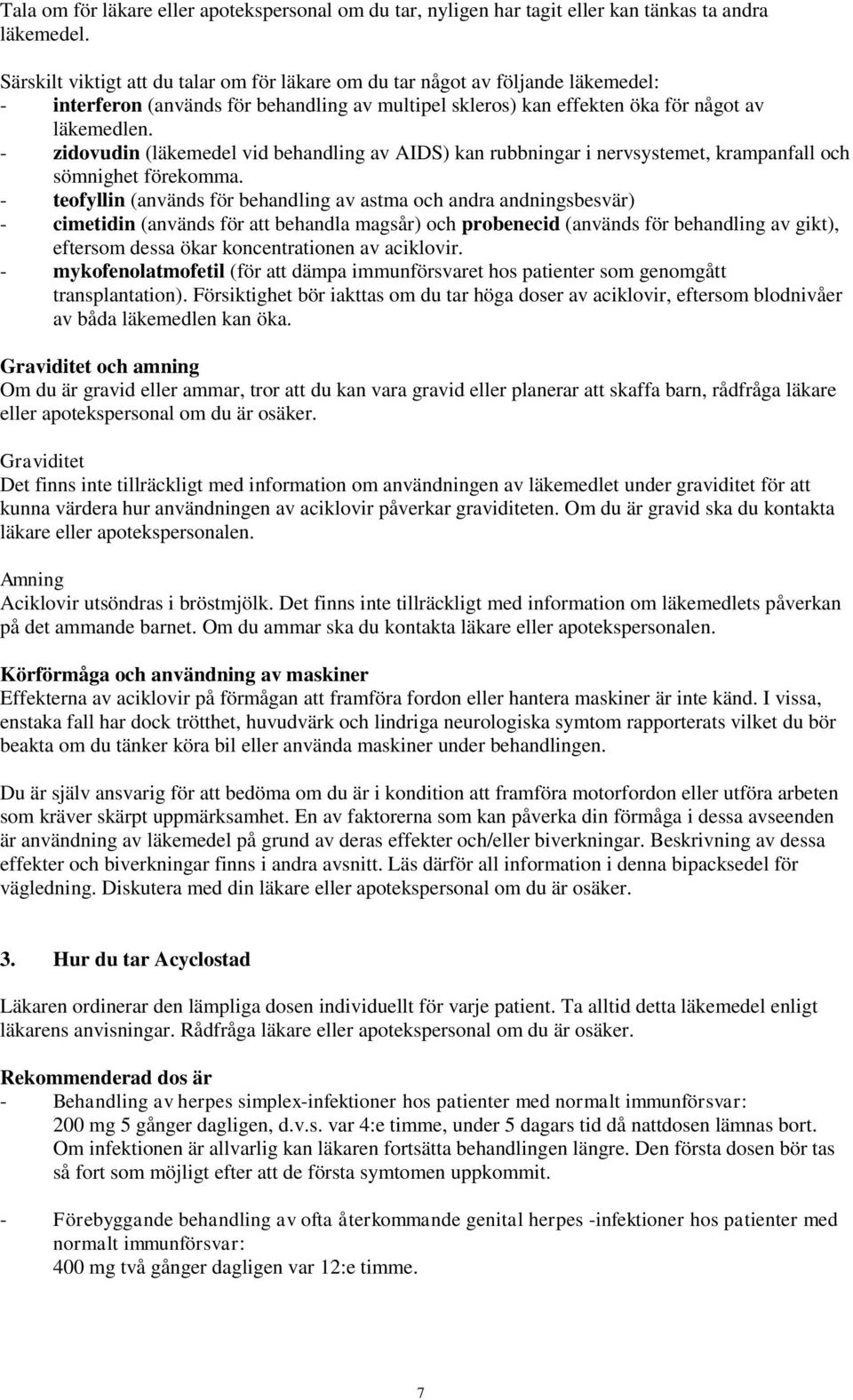 Tala om för läkare eller apotekspersonal om du tar, nyligen har tagit eller kan tänkas ta andra läkemedel.

Särskilt viktigt att du talar om för läkare om du tar något av följande läkemedel:
- interferon (används för behandling av multipel skleros) kan effekten öka för något av läkemedlen.
- zidovudin (läkemedel vid behandling av AIDS) kan rubbningar i nervsystemet, krampanfall och sömnighet förekomma.
- teofyllin (används för behandling av astma och andra andningsbesvär)
- cimetidin (används för att behandla magsår) och probenecid (används för behandling av gikt), eftersom dessa ökar koncentrationen av aciklovir.
- mykofenolatmofetil (för att dämpa immunförsvaret hos patienter som genomgått transplantation). Försiktighet bör iakttas om du tar höga doser av aciklovir, eftersom blodnivåer av båda läkemedlen kan öka.

Graviditet och amning
Om du är gravid eller ammar, tror att du kan vara gravid eller planerar att skaffa barn, rådfråga läkare eller apotekspersonal om du är osäker.

Graviditet
Det finns inte tillräckligt med information om användningen av läkemedlet under graviditet för att kunna värdera hur användningen av aciklovir påverkar graviditeten. Om du är gravid ska du kontakta läkare eller apotekspersonalen.

Amning
Aciklovir utsöndras i bröstmjölk. Det finns inte tillräckligt med information om läkemedlets påverkan på det ammande barnet. Om du ammar ska du kontakta läkare eller apotekspersonalen.

Körförmåga och användning av maskiner
Effekterna av aciklovir på förmågan att framföra fordon eller hantera maskiner är inte känd. I vissa, enstaka fall har dock trötthet, huvudvärk och lindriga neurologiska symtom rapporterats vilket du bör beakta om du tänker köra bil eller använda maskiner under behandlingen.

Du är själv ansvarig för att bedöma om du är i kondition att framföra motorfordon eller utföra arbeten som kräver skärpt uppmärksamhet. En av faktorerna som kan påverka din förmåga i dessa avseenden är användning av läkemedel på grund av deras effekter och/eller biverkningar. Beskrivning av dessa effekter och biverkningar finns i andra avsnitt. Läs därför all information i denna bipacksedel för vägledning. Diskutera med din läkare eller apotekspersonal om du är osäker.

3. Hur du tar Acyclostad

Läkaren ordinerar den lämpliga dosen individuellt för varje patient. Ta alltid detta läkemedel enligt läkarens anvisningar. Rådfråga läkare eller apotekspersonal om du är osäker.

Rekommenderad dos är
- Behandling av herpes simplex-infektioner hos patienter med normalt immunförsvar:
200 mg 5 gånger dagligen, d.v.s. var 4:e timme, under 5 dagars tid då nattdosen lämnas bort. Om infektionen är allvarlig kan läkaren fortsätta behandlingen längre. Den första dosen bör tas så fort som möjligt efter att de första symtomen uppkommit.

- Förebyggande behandling av ofta återkommande genital herpes -infektioner hos patienter med normalt immunförsvar:
400 mg två gånger dagligen var 12:e timme.

7